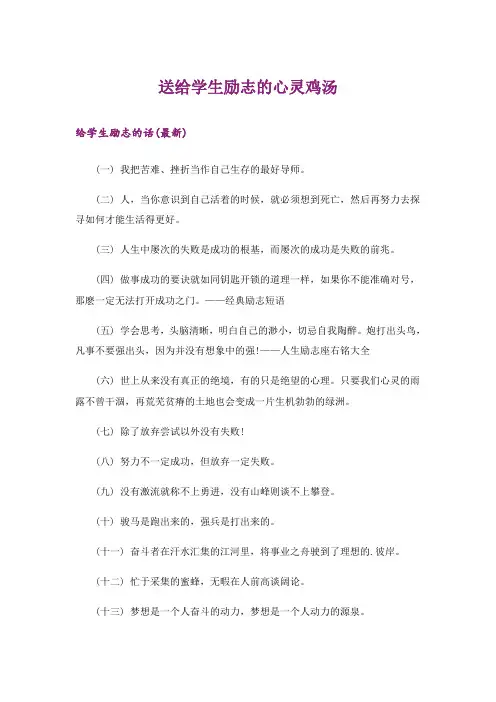 送给学生励志的心灵鸡汤

给学生励志的话(最新)

(一) 我把苦难、挫折当作自己生存的最好导师。

(二) 人，当你意识到自己活着的时候，就必须想到死亡，然后再努力去探寻如何才能生活得更好。

(三) 人生中屡次的失败是成功的根基，而屡次的成功是失败的前兆。

(四) 做事成功的要诀就如同钥匙开锁的道理一样，如果你不能准确对号，那麽一定无法打开成功之门。——经典励志短语

(五) 学会思考，头脑清晰，明白自己的渺小，切忌自我陶醉。炮打出头鸟，凡事不要强出头，因为并没有想象中的强!——人生励志座右铭大全

(六) 世上从来没有真正的绝境，有的只是绝望的心理。只要我们心灵的雨露不曾干涸，再荒芜贫瘠的土地也会变成一片生机勃勃的绿洲。

(七) 除了放弃尝试以外没有失败!

(八) 努力不一定成功，但放弃一定失败。

(九) 没有激流就称不上勇进，没有山峰则谈不上攀登。

(十) 骏马是跑出来的，强兵是打出来的。

(十一) 奋斗者在汗水汇集的江河里，将事业之舟驶到了理想的.彼岸。

(十二) 忙于采集的蜜蜂，无暇在人前高谈阔论。

(十三) 梦想是一个人奋斗的动力，梦想是一个人动力的源泉。